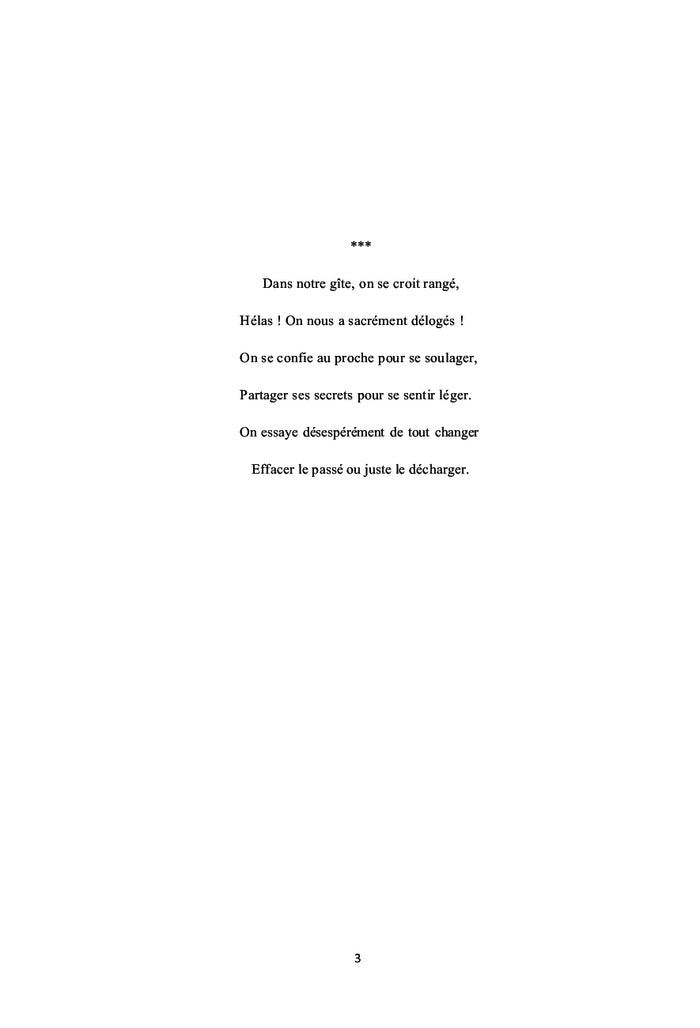 ***

Dans notre gîte, on se croit rangé,

Hélas ! On nous a sacrément délogés !

On se confie au proche pour se soulager,

Partager ses secrets pour se sentir léger.

On essaye désespérément de tout changer

Effacer le passé ou juste le décharger.

3